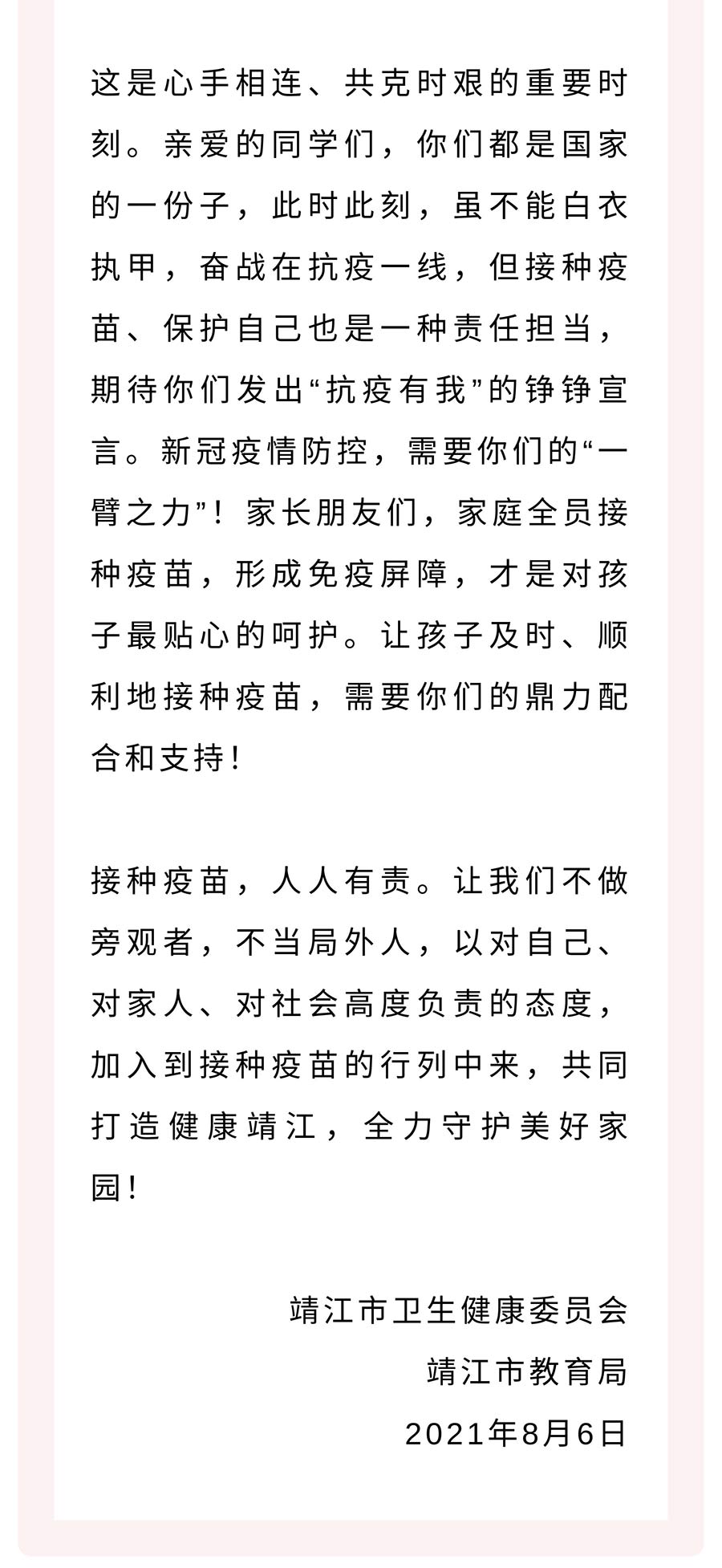 这是心手相连、共克时艰的重要时刻。亲爱的同学们，你们都是国家的一份子，此时此刻，虽不能白衣执甲，奋战在抗疫一线，但接种疫苗、保护自己也是一种责任担当，期待你们发出“抗疫有我”的铮铮宣言。新冠疫情防控，需要你们的“一臂之力”！家长朋友们，家庭全员接种疫苗，形成免疫屏障，才是对孩子最贴心的呵护。让孩子及时、顺利地接种疫苗，需要你们的鼎力配合和支持！

接种疫苗，人人有责。让我们不做旁观者，不当局外人，以对自己、对家人、对社会高度负责的态度，加入到接种疫苗的行列中来，共同打造健康靖江，全力守护美好家园！

靖江市卫生健康委员会

靖江市教育局

2021年8月6日